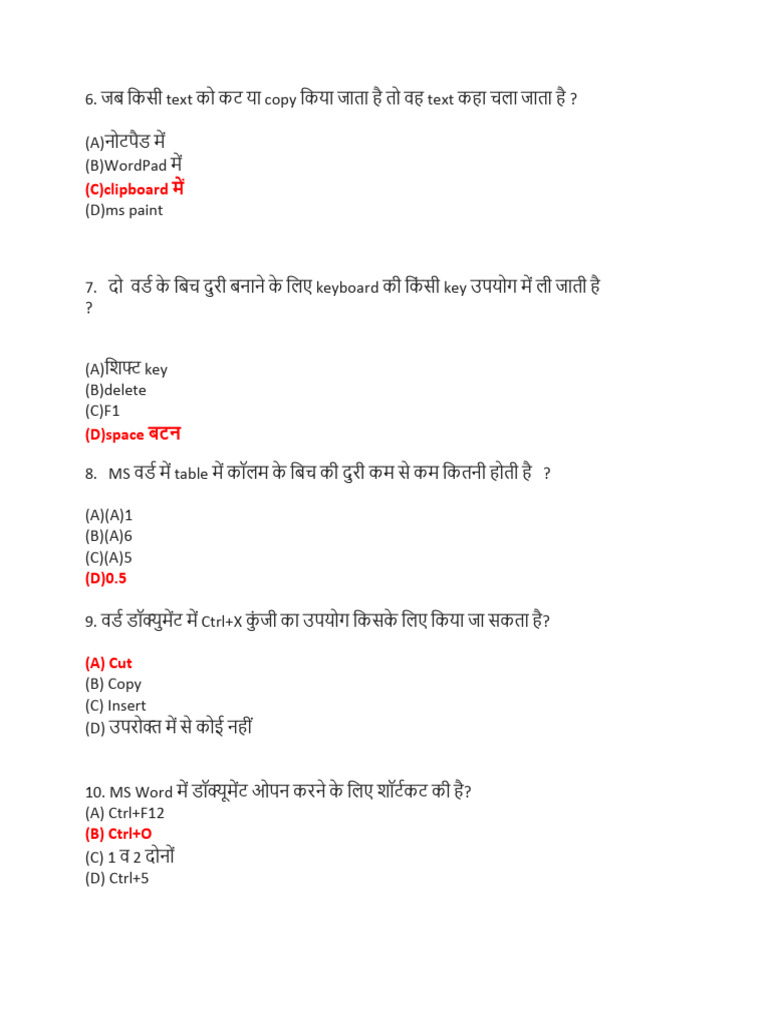 6. जब किसी text को कट या copy किया जाता है तो वह text कहा चला जाता है ?

(A)नोटपैड में
(B)WordPad में
(C)clipboard में
(D)ms paint

7. दो वर्ड के बिच दुरी बनाने के लिए keyboard की किंसी key उपयोग में ली जाती है ?

(A)शिफ्ट key
(B)delete
(C)F1
(D)space बटन

8. MS वर्ड में table में कॉलम के बिच की दुरी कम से कम कितनी होती है ?

(A)(A)1
(B)(A)6
(C)(A)5
(D)0.5

9. वर्ड डॉक्युमेंट में Ctrl+X कुंजी का उपयोग किसके लिए किया जा सकता है?

(A) Cut
(B) Copy
(C) Insert
(D) उपरोक्त में से कोई नहीं

10. MS Word में डॉक्यूमेंट ओपन करने के लिए शॉर्टकट की है?
(A) Ctrl+F12
(B) Ctrl+O
(C) 1 व 2 दोनों
(D) Ctrl+5